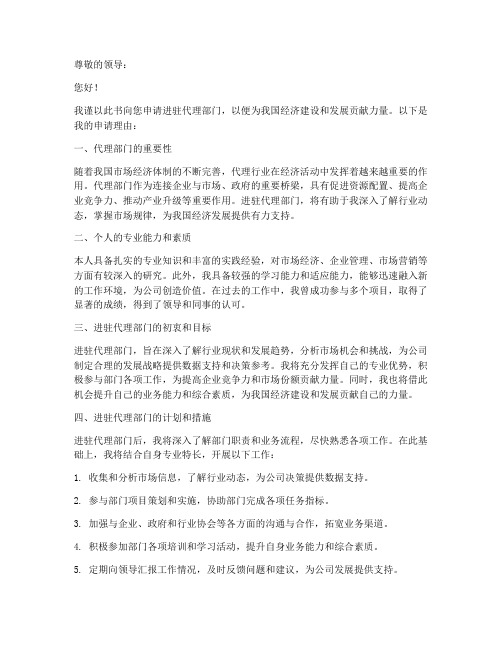 尊敬的领导：

您好！

我谨以此书向您申请进驻代理部门，以便为我国经济建设和发展贡献力量。以下是我的申请理由：

一、代理部门的重要性

随着我国市场经济体制的不断完善，代理行业在经济活动中发挥着越来越重要的作用。代理部门作为连接企业与市场、政府的重要桥梁，具有促进资源配置、提高企业竞争力、推动产业升级等重要作用。进驻代理部门，将有助于我深入了解行业动态，掌握市场规律，为我国经济发展提供有力支持。

二、个人的专业能力和素质

本人具备扎实的专业知识和丰富的实践经验，对市场经济、企业管理、市场营销等方面有较深入的研究。此外，我具备较强的学习能力和适应能力，能够迅速融入新的工作环境，为公司创造价值。在过去的工作中，我曾成功参与多个项目，取得了显著的成绩，得到了领导和同事的认可。

三、进驻代理部门的初衷和目标

进驻代理部门，旨在深入了解行业现状和发展趋势，分析市场机会和挑战，为公司制定合理的发展战略提供数据支持和决策参考。我将充分发挥自己的专业优势，积极参与部门各项工作，为提高企业竞争力和市场份额贡献力量。同时，我也将借此机会提升自己的业务能力和综合素质，为我国经济建设和发展贡献自己的力量。

四、进驻代理部门的计划和措施

进驻代理部门后，我将深入了解部门职责和业务流程，尽快熟悉各项工作。在此基础上，我将结合自身专业特长，开展以下工作：

1. 收集和分析市场信息，了解行业动态，为公司决策提供数据支持。

2. 参与部门项目策划和实施，协助部门完成各项任务指标。

3. 加强与企业、政府和行业协会等各方面的沟通与合作，拓宽业务渠道。

4. 积极参加部门各项培训和学习活动，提升自身业务能力和综合素质。

5. 定期向领导汇报工作情况，及时反馈问题和建议，为公司发展提供支持。